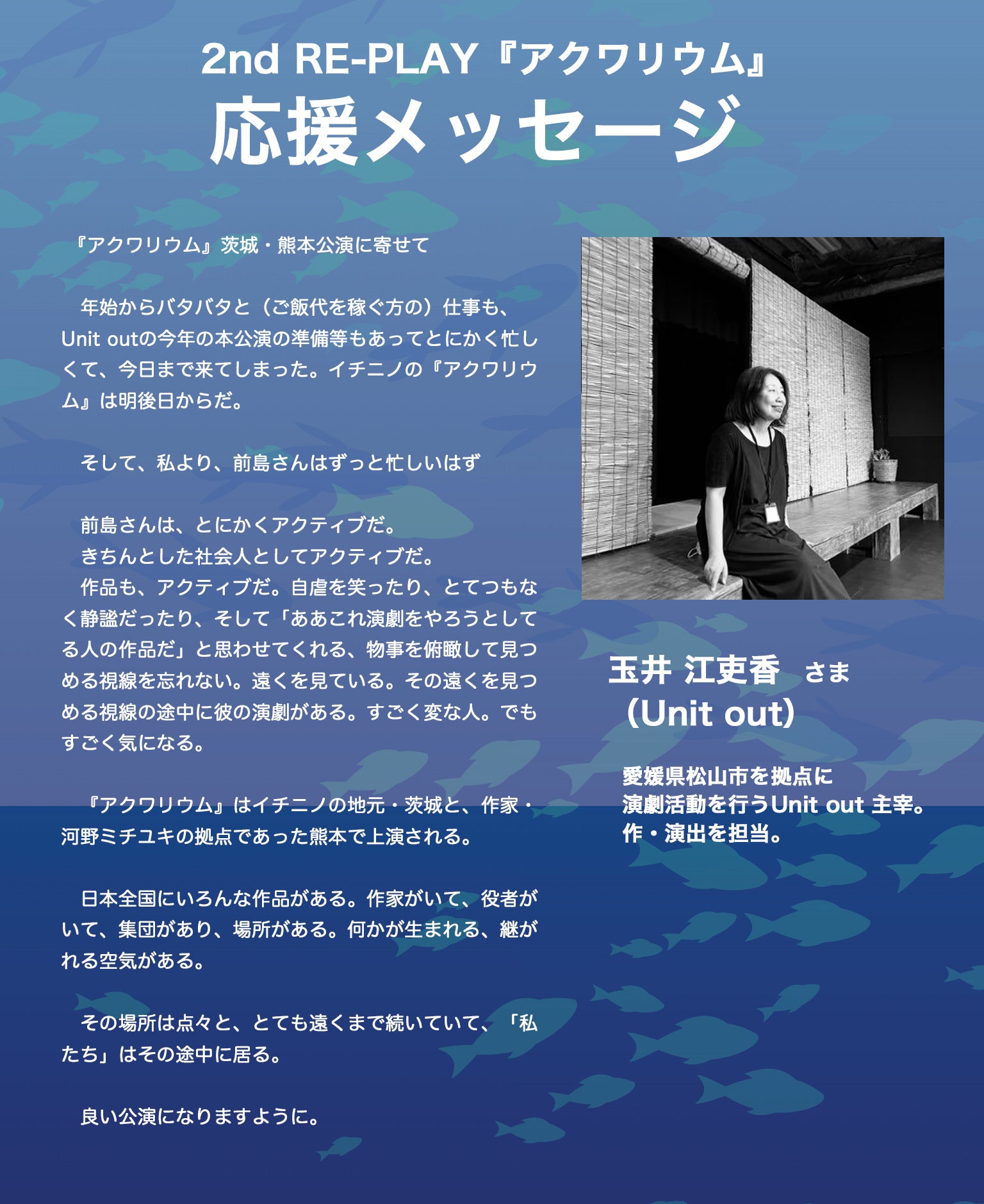 2nd RE-PLAY『アクワリウム』
応援メッセージ

『アクワリウム』茨城・熊本公演に寄せて

年始からバタバタと（ご飯代を稼ぐ方の）仕事も、Unit outの今年の本公演の準備等もあってとにかく忙しくて、今日まで来てしまった。イチニノの『アクワリウム』は明後日からだ。

そして、私より、前島さんはずっと忙しいはず

前島さんは、とにかくアクティブだ。
きちんとした社会人としてアクティブだ。
作品も、アクティブだ。自虐を笑ったり、とてつもなく静謐だったり、そして「ああこれ演劇をやろうとしてる人の作品だ」と思わせてくれる、物事を俯瞰して見つめる視線を忘れない。遠くを見ている。その遠くを見つめる視線の途中に彼の演劇がある。すごく変な人。でもすごく気になる。

『アクワリウム』はイチニノの地元・茨城と、作家・河野ミチユキの拠点であった熊本で上演される。

日本全国にいろんな作品がある。作家がいて、役者がいて、集団があり、場所がある。何かが生まれる、継がれる空気がある。

その場所は点々と、とても遠くまで続いていて、「私たち」はその途中に居る。

良い公演になりますように。

玉井 江吏香 さま
（Unit out）

愛媛県松山市を拠点に
演劇活動を行うUnit out 主宰。
作・演出を担当。